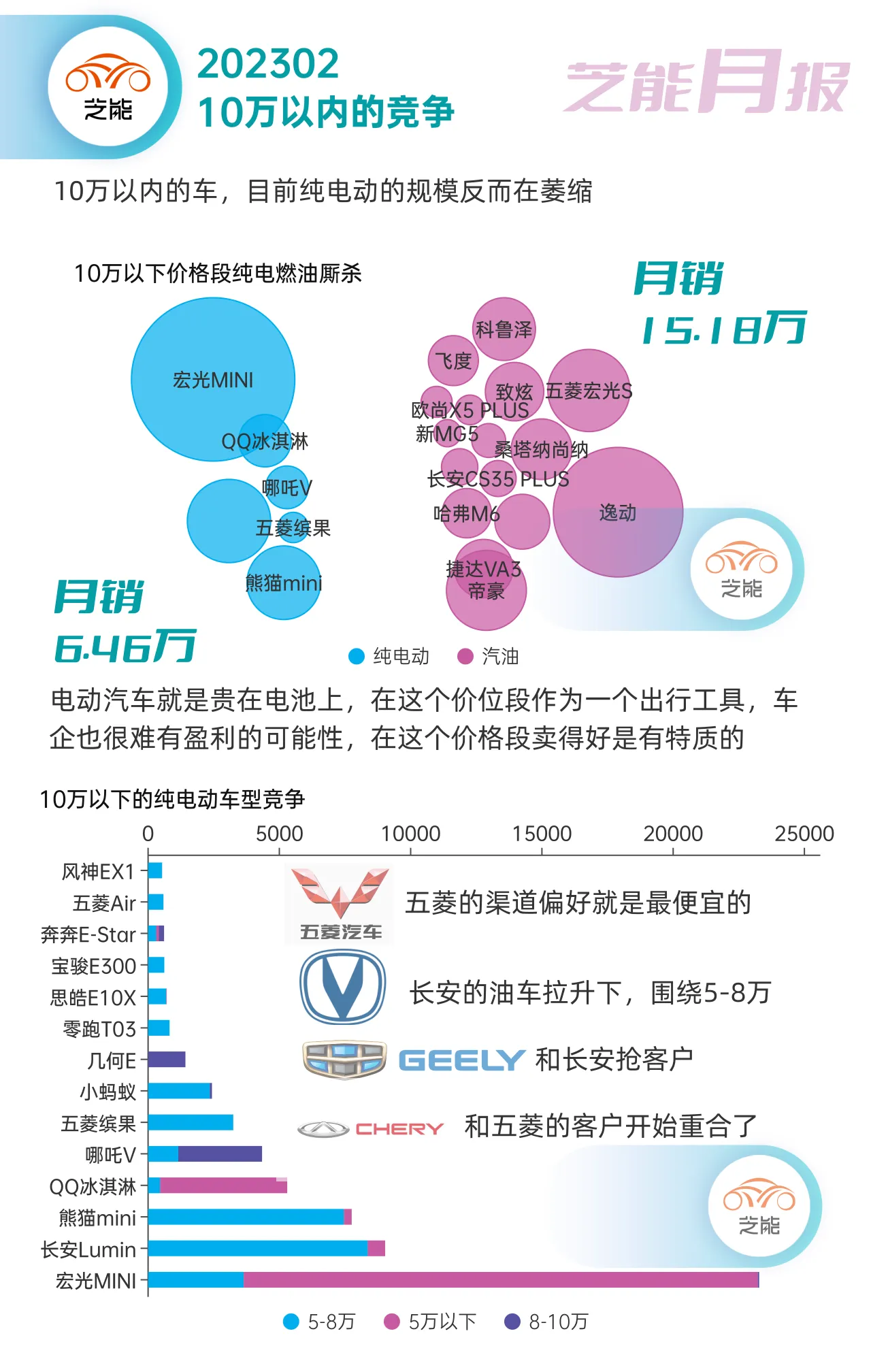 芝能

202302
10万以内的竞争

芝能月报

10万以内的车，目前纯电动的规模反而在萎缩

10万以下价格段纯电燃油厮杀

月销
15.18万

宏光MINI
QQ冰淇淋
哪吒V
五菱缤果
熊猫mini

科鲁泽
飞度
致炫
五菱宏光S
欧尚X5 PLUS
新MG5
桑塔纳尚纳
长安CS35 PLUS
哈弗M6
逸动
捷达VA3
帝豪

芝能

月销
6.46万

纯电动　汽油

电动汽车就是贵在电池上，在这个价位段作为一个出行工具，车企也很难有盈利的可能性，在这个价格段卖得好是有特质的

10万以下的纯电动车型竞争

0　5000　10000　15000　20000　25000

风神EX1
五菱Air
奔奔E-Star
宝骏E300
思皓E10X
零跑T03
几何E
小蚂蚁
五菱缤果
哪吒V
QQ冰淇淋
熊猫mini
长安Lumin
宏光MINI

五菱汽车
五菱的渠道偏好就是最便宜的

长安的油车拉升下，围绕5-8万

GEELY 和长安抢客户

CHERY 和五菱的客户开始重合了

芝能

5-8万　5万以下　8-10万